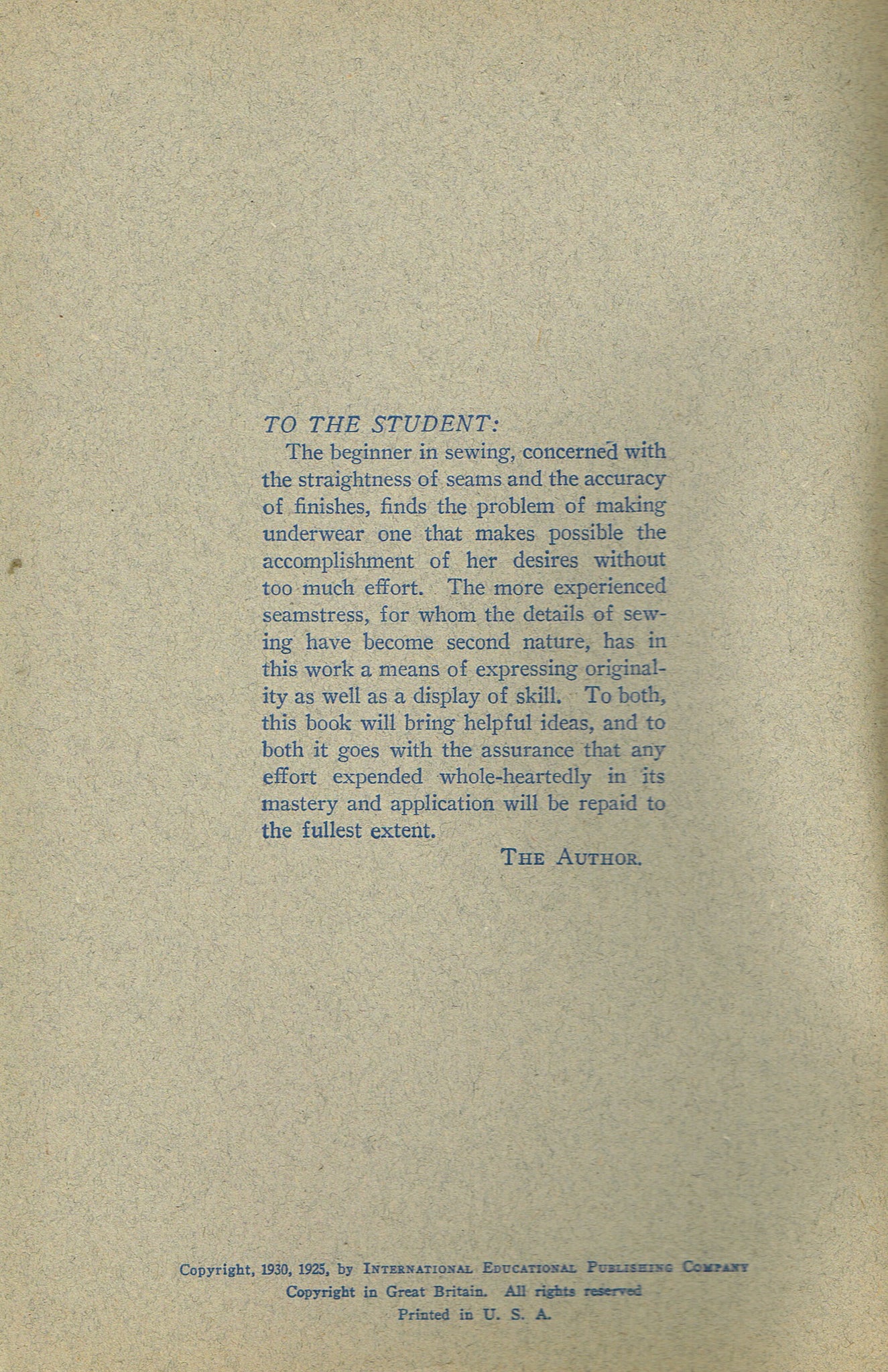 TO THE STUDENT:

The beginner in sewing, concerned with the straightness of seams and the accuracy of finishes, finds the problem of making underwear one that makes possible the accomplishment of her desires without too much effort. The more experienced seamstress, for whom the details of sewing have become second nature, has in this work a means of expressing originality as well as a display of skill. To both, this book will bring helpful ideas, and to both it goes with the assurance that any effort expended whole-heartedly in its mastery and application will be repaid to the fullest extent.

THE AUTHOR.

Copyright, 1930, 1925, by INTERNATIONAL EDUCATIONAL PUBLISHING COMPANY
Copyright in Great Britain. All rights reserved
Printed in U. S. A.